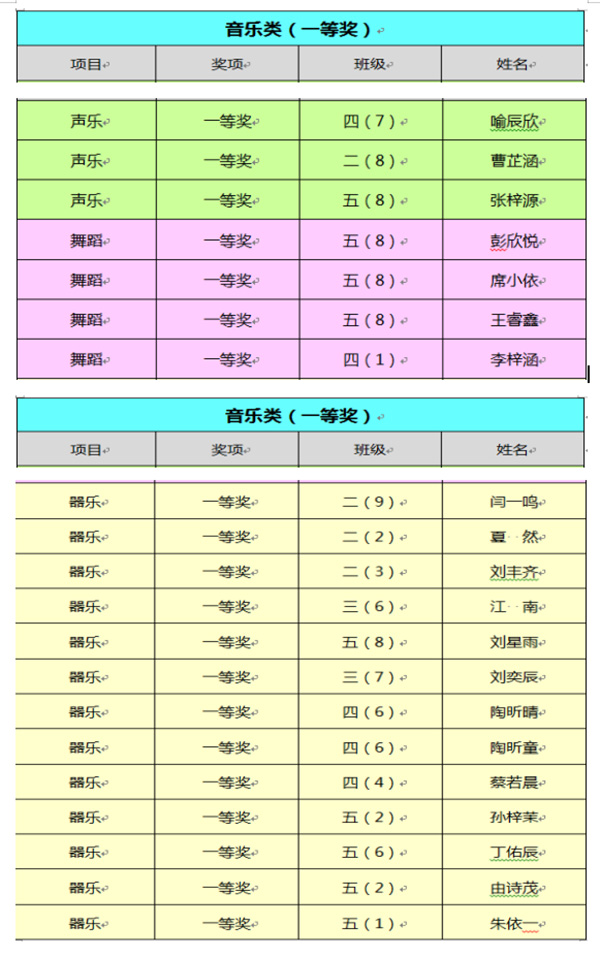 音乐类（一等奖）

| 项目 | 奖项 | 班级 | 姓名 |
|---|---|---|---|
| 声乐 | 一等奖 | 四（7） | 喻辰欣 |
| 声乐 | 一等奖 | 二（8） | 曹芷涵 |
| 声乐 | 一等奖 | 五（8） | 张梓源 |
| 舞蹈 | 一等奖 | 五（8） | 彭欣悦 |
| 舞蹈 | 一等奖 | 五（8） | 席小依 |
| 舞蹈 | 一等奖 | 五（8） | 王睿鑫 |
| 舞蹈 | 一等奖 | 四（1） | 李梓涵 |

音乐类（一等奖）

| 项目 | 奖项 | 班级 | 姓名 |
|---|---|---|---|
| 器乐 | 一等奖 | 二（9） | 闫一鸣 |
| 器乐 | 一等奖 | 二（2） | 夏 然 |
| 器乐 | 一等奖 | 二（3） | 刘丰齐 |
| 器乐 | 一等奖 | 三（6） | 江 南 |
| 器乐 | 一等奖 | 五（8） | 刘星雨 |
| 器乐 | 一等奖 | 三（7） | 刘奕辰 |
| 器乐 | 一等奖 | 四（6） | 陶昕晴 |
| 器乐 | 一等奖 | 四（6） | 陶昕童 |
| 器乐 | 一等奖 | 四（4） | 蔡若晨 |
| 器乐 | 一等奖 | 五（2） | 孙梓茉 |
| 器乐 | 一等奖 | 五（6） | 丁佑辰 |
| 器乐 | 一等奖 | 五（2） | 由诗茂 |
| 器乐 | 一等奖 | 五（1） | 朱依一 |